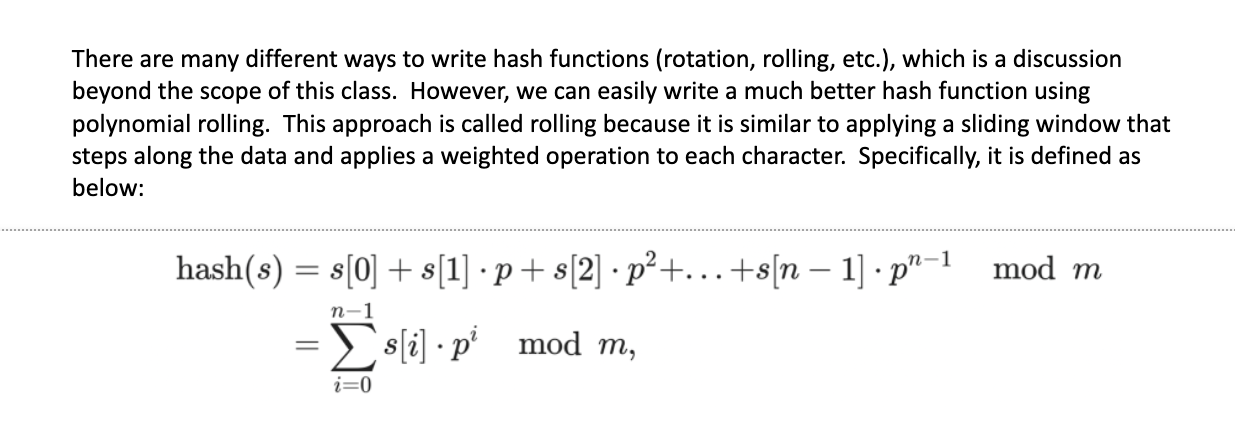 There are many different ways to write hash functions (rotation, rolling, etc.), which is a discussion beyond the scope of this class. However, we can easily write a much better hash function using polynomial rolling. This approach is called rolling because it is similar to applying a sliding window that steps along the data and applies a weighted operation to each character. Specifically, it is defined as below:

$\text{hash}(s) = s[0] + s[1] \cdot p + s[2] \cdot p^2 + \ldots + s[n-1] \cdot p^{n-1} \mod m$

$= \sum_{i=0}^{n-1} s[i] \cdot p^i \mod m,$